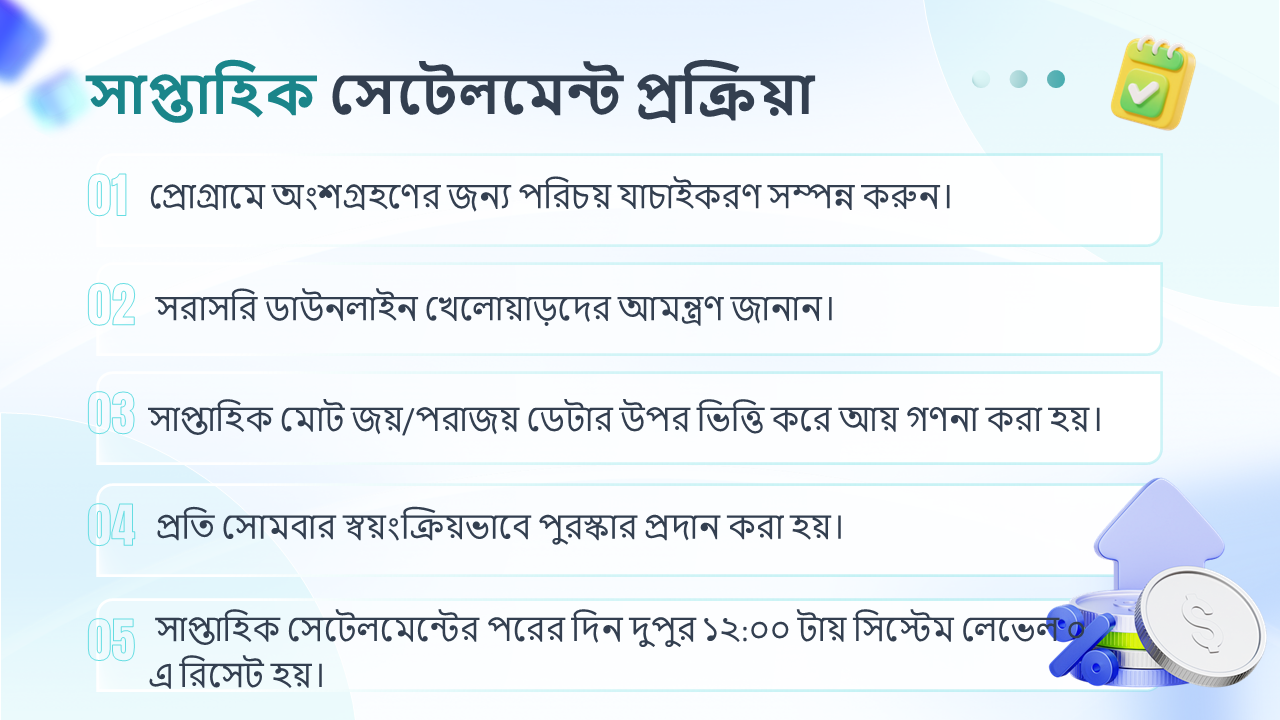 সাপ্তাহিক সেটেলমেন্ট প্রক্রিয়া

01 প্রোগ্রামে অংশগ্রহণের জন্য পরিচয় যাচাইকরণ সম্পন্ন করুন।

02 সরাসরি ডাউনলাইন খেলোয়াড়দের আমন্ত্রণ জানান।

03 সাপ্তাহিক মোট জয়/পরাজয় ডেটার উপর ভিত্তি করে আয় গণনা করা হয়।

04 প্রতি সোমবার স্বয়ংক্রিয়ভাবে পুরস্কার প্রদান করা হয়।

05 সাপ্তাহিক সেটেলমেন্টের পরের দিন দুপুর ১২:০০ টায় সিস্টেম লেভেল ০ এ রিসেট হয়।